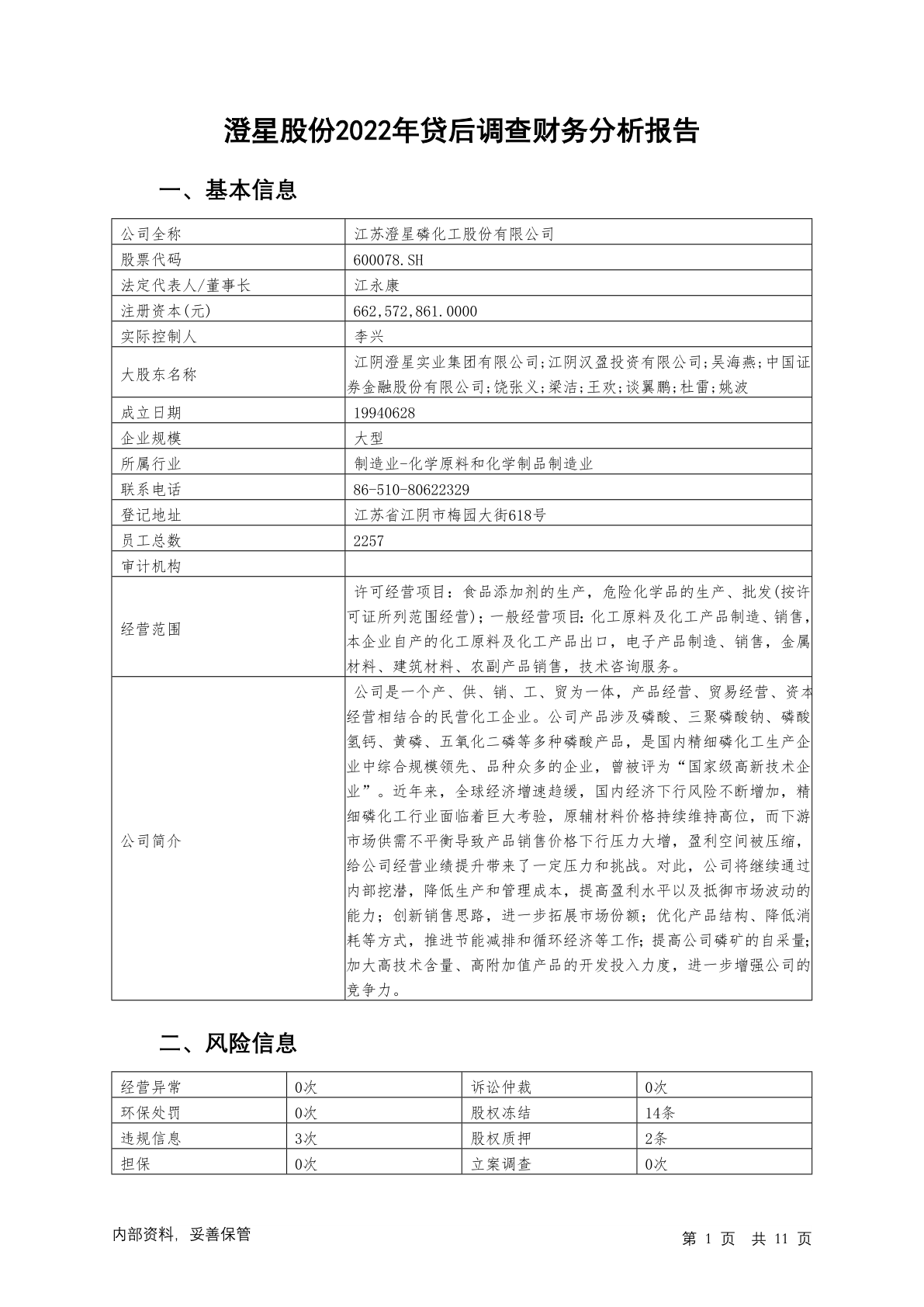 澄星股份2022年贷后调查财务分析报告

一、基本信息

| 公司全称 | 江苏澄星磷化工股份有限公司 |
|---|---|
| 股票代码 | 600078.SH |
| 法定代表人/董事长 | 江永康 |
| 注册资本(元) | 662,572,861.0000 |
| 实际控制人 | 李兴 |
| 大股东名称 | 江阴澄星实业集团有限公司;江阴汉盈投资有限公司;吴海燕;中国证券金融股份有限公司;饶张义;梁洁;王欢;谈翼鹏;杜雷;姚波 |
| 成立日期 | 19940628 |
| 企业规模 | 大型 |
| 所属行业 | 制造业-化学原料和化学制品制造业 |
| 联系电话 | 86-510-80622329 |
| 登记地址 | 江苏省江阴市梅园大街618号 |
| 员工总数 | 2257 |
| 审计机构 | |
| 经营范围 | 许可经营项目：食品添加剂的生产，危险化学品的生产、批发(按许可证所列范围经营)；一般经营项目:化工原料及化工产品制造、销售，本企业自产的化工原料及化工产品出口，电子产品制造、销售，金属材料、建筑材料、农副产品销售，技术咨询服务。 |
| 公司简介 | 公司是一个产、供、销、工、贸为一体，产品经营、贸易经营、资本经营相结合的民营化工企业。公司产品涉及磷酸、三聚磷酸钠、磷酸氢钙、黄磷、五氧化二磷等多种磷酸产品，是国内精细磷化工生产企业中综合规模领先、品种众多的企业，曾被评为“国家级高新技术企业”。近年来，全球经济增速趋缓，国内经济下行风险不断增加，精细磷化工行业面临着巨大考验，原辅材料价格持续维持高位，而下游市场供需不平衡导致产品销售价格下行压力大增，盈利空间被压缩，给公司经营业绩提升带来了一定压力和挑战。对此，公司将继续通过内部挖潜，降低生产和管理成本，提高盈利水平以及抵御市场波动的能力；创新销售思路，进一步拓展市场份额；优化产品结构、降低消耗等方式，推进节能减排和循环经济等工作;提高公司磷矿的自采量;加大高技术含量、高附加值产品的开发投入力度，进一步增强公司的竞争力。 |

二、风险信息

| 经营异常 | 0次 | 诉讼仲裁 | 0次 |
|---|---|---|---|
| 环保处罚 | 0次 | 股权冻结 | 14条 |
| 违规信息 | 3次 | 股权质押 | 2条 |
| 担保 | 0次 | 立案调查 | 0次 |

内部资料，妥善保管

第 1 页 共 11 页